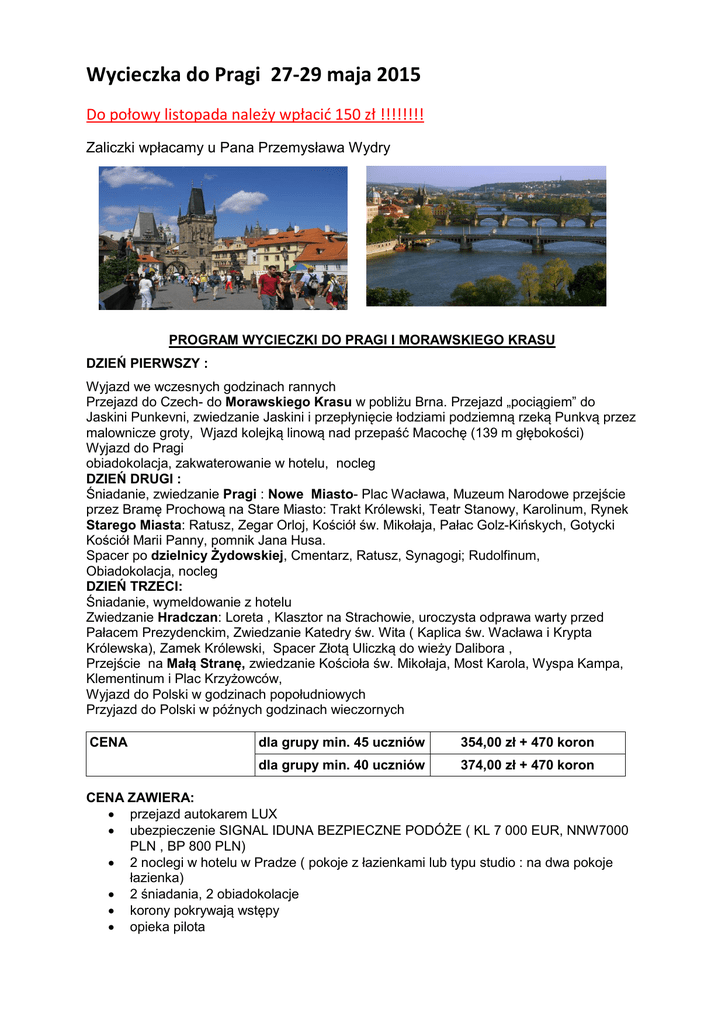 Wycieczka do Pragi 27-29 maja 2015

Do połowy listopada należy wpłacić 150 zł !!!!!!!!

Zaliczki wpłacamy u Pana Przemysława Wydry

PROGRAM WYCIECZKI DO PRAGI I MORAWSKIEGO KRASU

DZIEŃ PIERWSZY :

Wyjazd we wczesnych godzinach rannych
Przejazd do Czech- do Morawskiego Krasu w pobliżu Brna. Przejazd „pociągiem" do Jaskini Punkevni, zwiedzanie Jaskini i przepłynięcie łodziami podziemną rzeką Punkvą przez malownicze groty, Wjazd kolejką linową nad przepaść Macochę (139 m głębokości)
Wyjazd do Pragi
obiadokolacja, zakwaterowanie w hotelu, nocleg
DZIEŃ DRUGI :
Śniadanie, zwiedzanie Pragi : Nowe Miasto- Plac Wacława, Muzeum Narodowe przejście przez Bramę Prochową na Stare Miasto: Trakt Królewski, Teatr Stanowy, Karolinum, Rynek Starego Miasta: Ratusz, Zegar Orloj, Kościół św. Mikołaja, Pałac Golz-Kińskych, Gotycki Kościół Marii Panny, pomnik Jana Husa.
Spacer po dzielnicy Żydowskiej, Cmentarz, Ratusz, Synagogi; Rudolfinum,
Obiadokolacja, nocleg
DZIEŃ TRZECI:
Śniadanie, wymeldowanie z hotelu
Zwiedzanie Hradczan: Loreta , Klasztor na Strachowie, uroczysta odprawa warty przed Pałacem Prezydenckim, Zwiedzanie Katedry św. Wita ( Kaplica św. Wacława i Krypta Królewska), Zamek Królewski, Spacer Złotą Uliczką do wieży Dalibora ,
Przejście na Małą Stranę, zwiedzanie Kościoła św. Mikołaja, Most Karola, Wyspa Kampa, Klementinum i Plac Krzyżowców,
Wyjazd do Polski w godzinach popołudniowych
Przyjazd do Polski w późnych godzinach wieczornych

| CENA | dla grupy min. 45 uczniów | 354,00 zł + 470 koron |
|---|---|---|
| | dla grupy min. 40 uczniów | 374,00 zł + 470 koron |

CENA ZAWIERA:
• przejazd autokarem LUX
• ubezpieczenie SIGNAL IDUNA BEZPIECZNE PODÓŻE ( KL 7 000 EUR, NNW7000 PLN , BP 800 PLN)
• 2 noclegi w hotelu w Pradze ( pokoje z łazienkami lub typu studio : na dwa pokoje łazienka)
• 2 śniadania, 2 obiadokolacje
• korony pokrywają wstępy
• opieka pilota